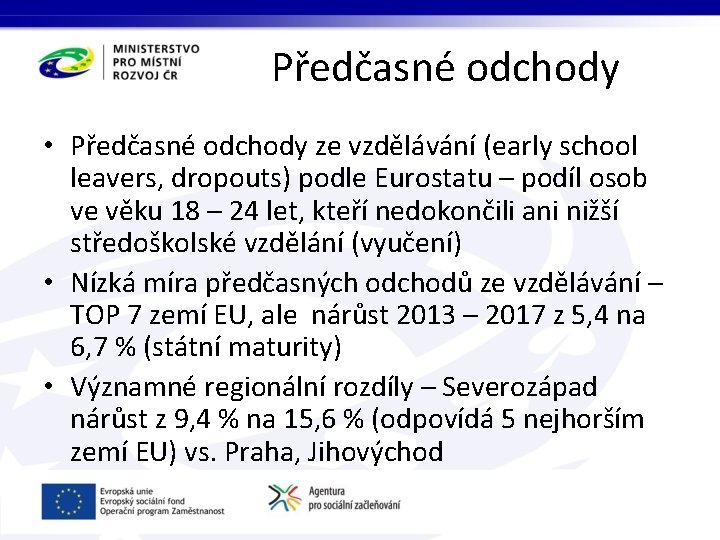 MINISTERSTVO PRO MÍSTNÍ ROZVOJ ČR

Předčasné odchody

• Předčasné odchody ze vzdělávání (early school leavers, dropouts) podle Eurostatu – podíl osob ve věku 18 – 24 let, kteří nedokončili ani nižší středoškolské vzdělání (vyučení)
• Nízká míra předčasných odchodů ze vzdělávání – TOP 7 zemí EU, ale nárůst 2013 – 2017 z 5,4 na 6,7 % (státní maturity)
• Významné regionální rozdíly – Severozápad nárůst z 9,4 % na 15,6 % (odpovídá 5 nejhorším zemí EU) vs. Praha, Jihovýchod

Evropská unie
Evropský sociální fond
Operační program Zaměstnanost

Agentura pro sociální začleňování